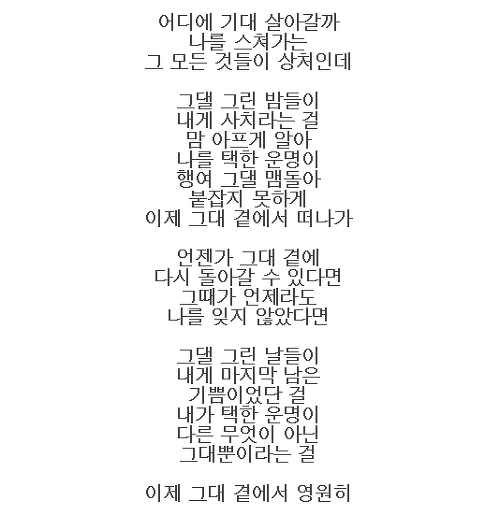 어디에 기대 살아갈까
나를 스쳐가는
그 모든 것들이 상처인데

그댈 그린 밤들이
내게 사치라는 걸
맘 아프게 알아
나를 택한 운명이
행여 그댈 맴돌아
붙잡지 못하게
이제 그대 곁에서 떠나가

언젠가 그대 곁에
다시 돌아갈 수 있다면
그때가 언제라도
나를 잊지 않았다면

그댈 그린 날들이
내게 마지막 남은
기쁨이었단 걸
내가 택한 운명이
다른 무엇이 아닌
그대뿐이라는 걸

이제 그대 곁에서 영원히